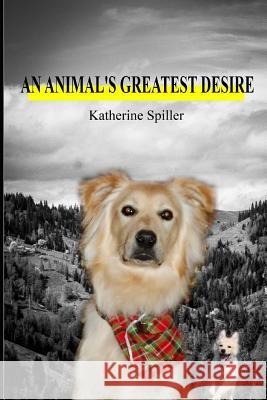 AN ANIMAL'S GREATEST DESIRE

Katherine Spiller

Kraina Książek